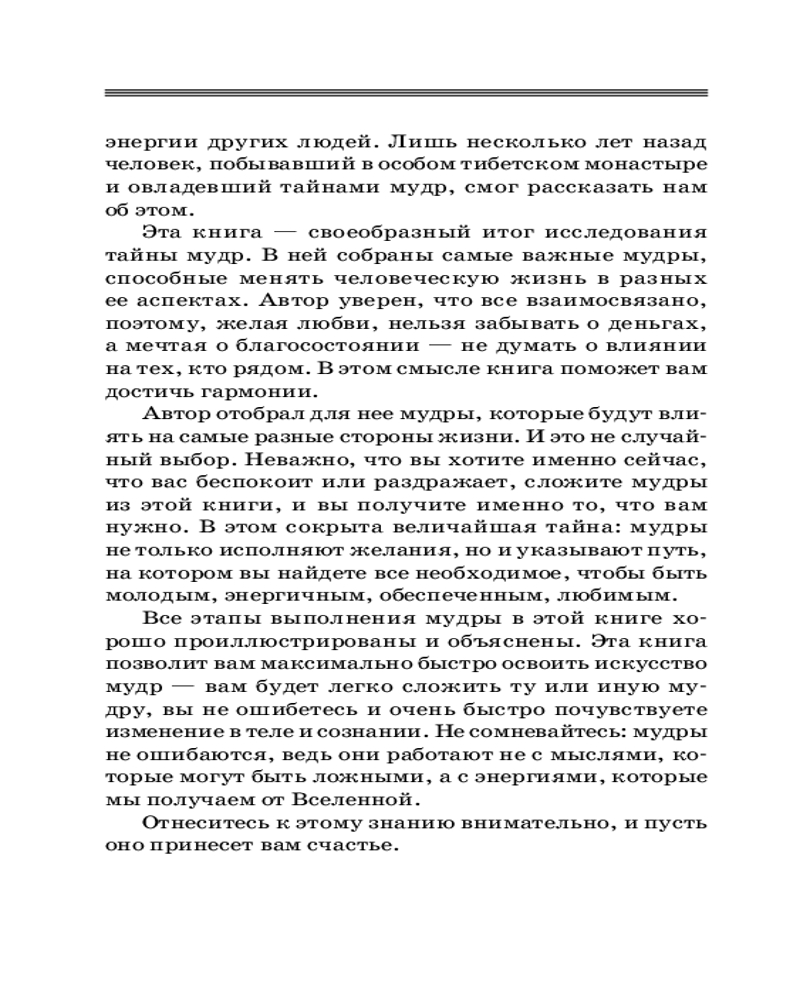 энергии других людей. Лишь несколько лет назад человек, побывавший в особом тибетском монастыре и овладевший тайнами мудр, смог рассказать нам об этом.

Эта книга — своеобразный итог исследования тайны мудр. В ней собраны самые важные мудры, способные менять человеческую жизнь в разных ее аспектах. Автор уверен, что все взаимосвязано, поэтому, желая любви, нельзя забывать о деньгах, а мечтая о благосостоянии — не думать о влиянии на тех, кто рядом. В этом смысле книга поможет вам достичь гармонии.

Автор отобрал для нее мудры, которые будут влиять на самые разные стороны жизни. И это не случайный выбор. Неважно, что вы хотите именно сейчас, что вас беспокоит или раздражает, сложите мудры из этой книги, и вы получите именно то, что вам нужно. В этом сокрыта величайшая тайна: мудры не только исполняют желания, но и указывают путь, на котором вы найдете все необходимое, чтобы быть молодым, энергичным, обеспеченным, любимым.

Все этапы выполнения мудры в этой книге хорошо проиллюстрированы и объяснены. Эта книга позволит вам максимально быстро освоить искусство мудр — вам будет легко сложить ту или иную мудру, вы не ошибетесь и очень быстро почувствуете изменение в теле и сознании. Не сомневайтесь: мудры не ошибаются, ведь они работают не с мыслями, которые могут быть ложными, а с энергиями, которые мы получаем от Вселенной.

Отнеситесь к этому знанию внимательно, и пусть оно принесет вам счастье.